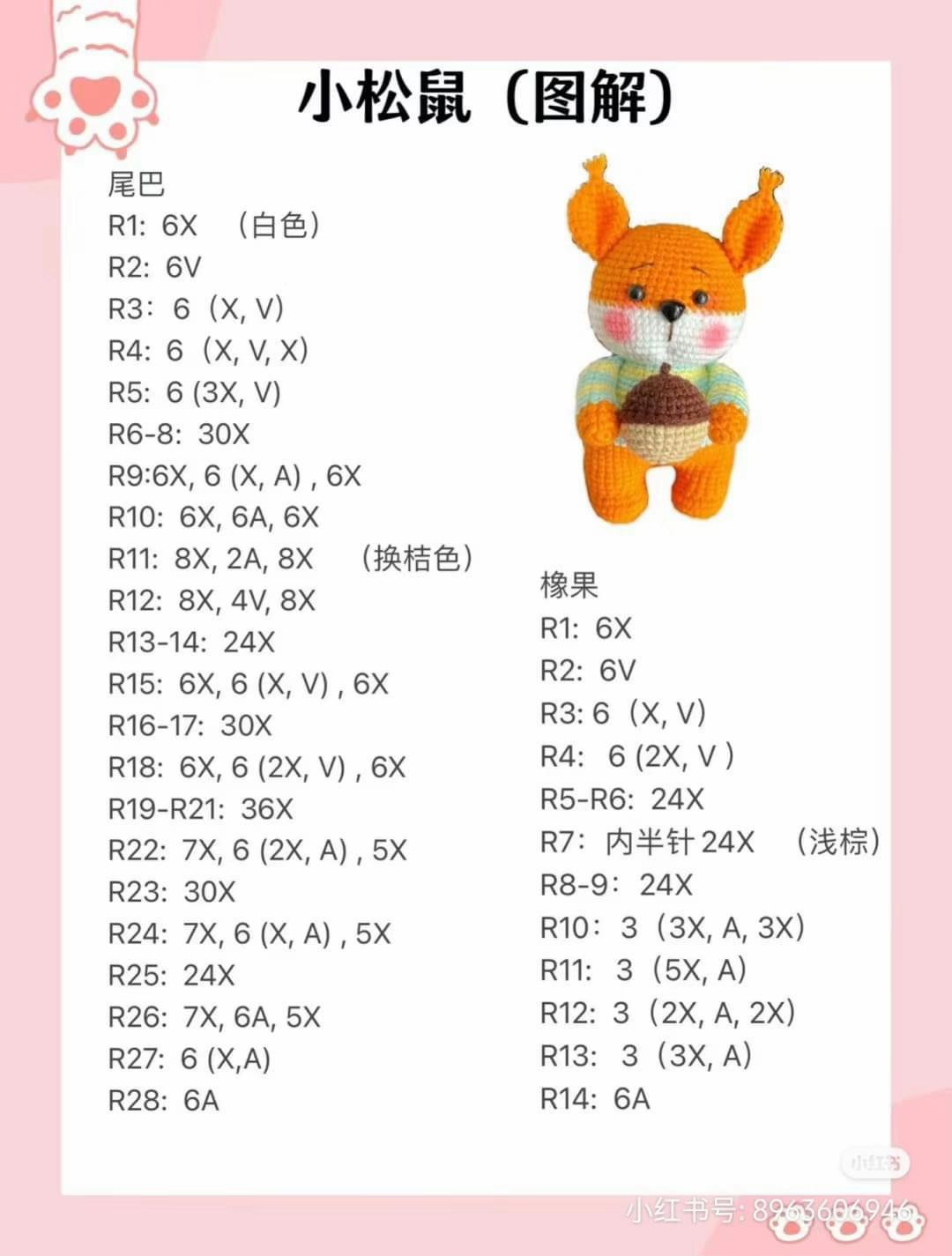 小松鼠（图解）

尾巴
R1: 6X （白色）
R2: 6V
R3: 6（X, V）
R4: 6（X, V, X）
R5: 6 (3X, V)
R6-8: 30X
R9:6X, 6 (X, A) , 6X
R10: 6X, 6A, 6X
R11: 8X, 2A, 8X （换桔色）
R12: 8X, 4V, 8X
R13-14: 24X
R15: 6X, 6 (X, V) , 6X
R16-17: 30X
R18: 6X, 6 (2X, V) , 6X
R19-R21: 36X
R22: 7X, 6 (2X, A) , 5X
R23: 30X
R24: 7X, 6 (X, A) , 5X
R25: 24X
R26: 7X, 6A, 5X
R27: 6 (X,A)
R28: 6A

橡果
R1: 6X
R2: 6V
R3: 6（X, V）
R4: 6 (2X, V )
R5-R6: 24X
R7: 内半针 24X （浅棕）
R8-9: 24X
R10: 3（3X, A, 3X）
R11: 3（5X, A）
R12: 3（2X, A, 2X）
R13: 3（3X, A）
R14: 6A

小红书

小红书号: 8963606946